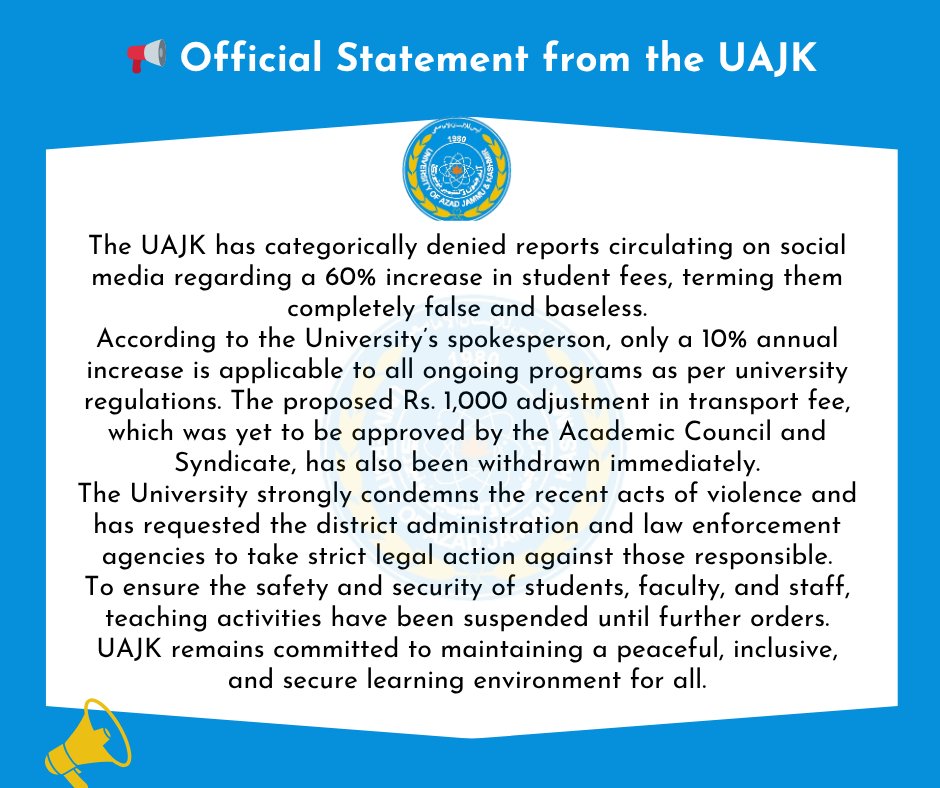 📢 Official Statement from the UAJK

1980
UNIVERSITY OF AZAD JAMMU & KASHMIR

The UAJK has categorically denied reports circulating on social media regarding a 60% increase in student fees, terming them completely false and baseless.
According to the University's spokesperson, only a 10% annual increase is applicable to all ongoing programs as per university regulations. The proposed Rs. 1,000 adjustment in transport fee, which was yet to be approved by the Academic Council and Syndicate, has also been withdrawn immediately.
The University strongly condemns the recent acts of violence and has requested the district administration and law enforcement agencies to take strict legal action against those responsible.
To ensure the safety and security of students, faculty, and staff, teaching activities have been suspended until further orders.
UAJK remains committed to maintaining a peaceful, inclusive, and secure learning environment for all.